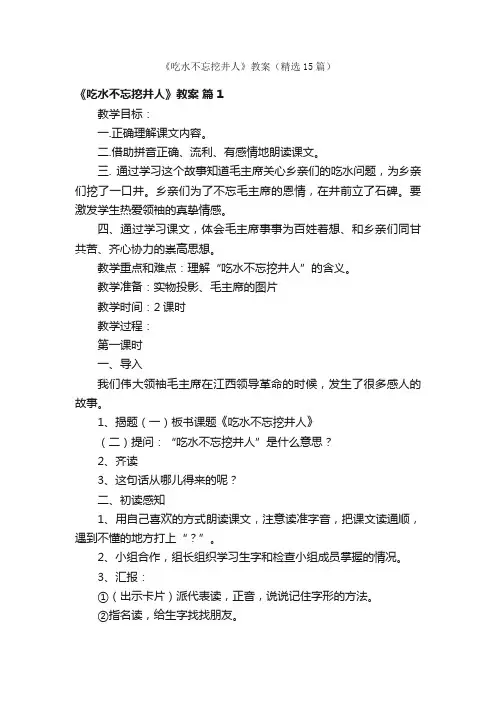 《吃水不忘挖井人》教案（精选15篇）

《吃水不忘挖井人》教案 篇1

教学目标：

一.正确理解课文内容。

二.借助拼音正确、流利、有感情地朗读课文。

三. 通过学习这个故事知道毛主席关心乡亲们的吃水问题，为乡亲们挖了一口井。乡亲们为了不忘毛主席的恩情，在井前立了石碑。要激发学生热爱领袖的真挚情感。

四、通过学习课文，体会毛主席事事为百姓着想、和乡亲们同甘共苦、齐心协力的崇高思想。

教学重点和难点：理解“吃水不忘挖井人”的含义。

教学准备：实物投影、毛主席的图片

教学时间：2课时

教学过程：

第一课时

一、导入

我们伟大领袖毛主席在江西领导革命的时候，发生了很多感人的故事。

1、揭题（一）板书课题《吃水不忘挖井人》

（二）提问：“吃水不忘挖井人”是什么意思？

2、齐读

3、这句话从哪儿得来的呢？

二、初读感知

1、用自己喜欢的方式朗读课文，注意读准字音，把课文读通顺，遇到不懂的地方打上“？”。

2、小组合作，组长组织学习生字和检查小组成员掌握的情况。

3、汇报：

①（出示卡片）派代表读，正音，说说记住字形的方法。

②指名读，给生字找找朋友。